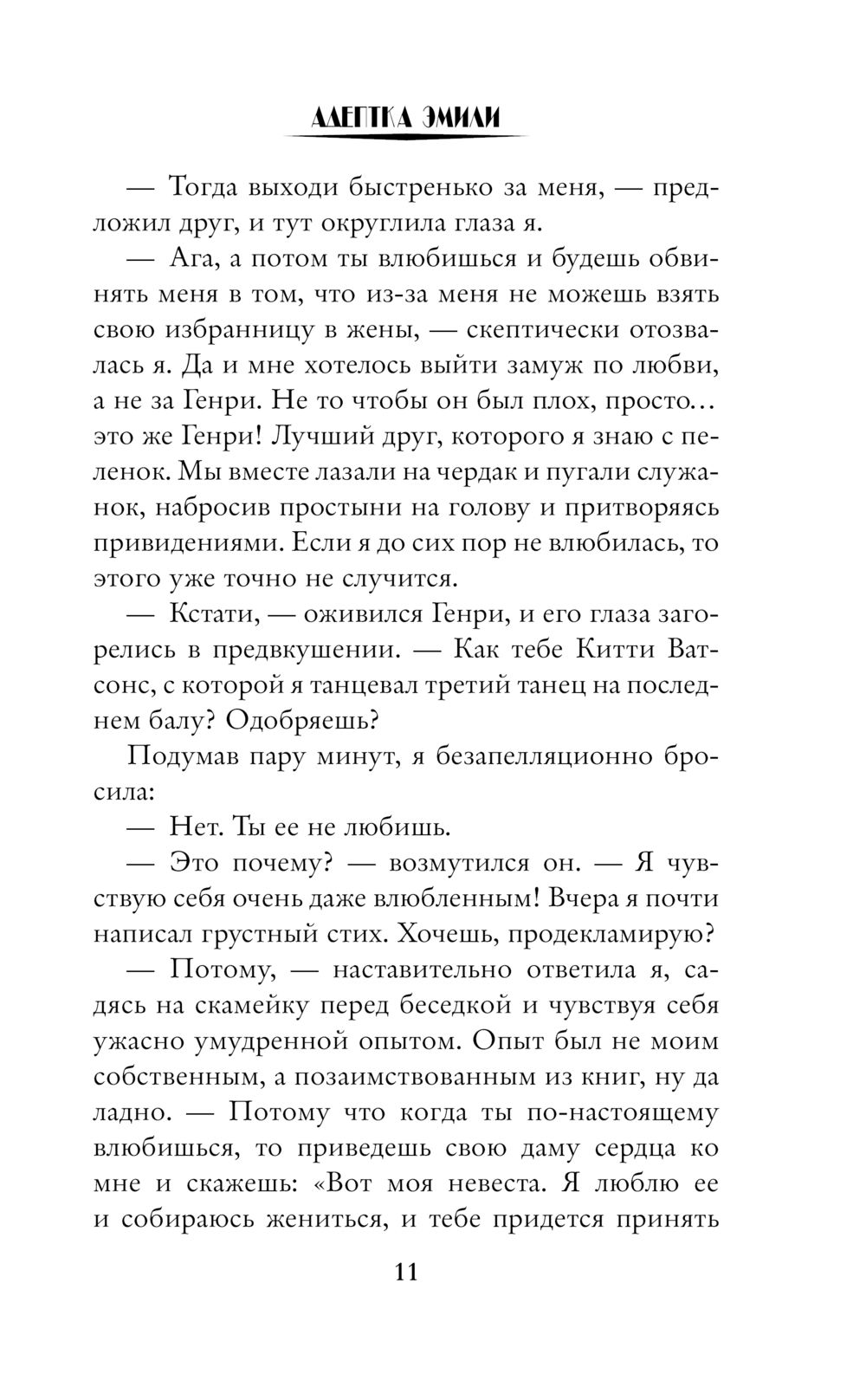 АДЕПТКА ЭМИЛИ

— Тогда выходи быстренько за меня, — предложил друг, и тут округлила глаза я.

— Ага, а потом ты влюбишься и будешь обвинять меня в том, что из-за меня не можешь взять свою избранницу в жены, — скептически отозвалась я. Да и мне хотелось выйти замуж по любви, а не за Генри. Не то чтобы он был плох, просто… это же Генри! Лучший друг, которого я знаю с пеленок. Мы вместе лазали на чердак и пугали служанок, набросив простыни на голову и притворяясь привидениями. Если я до сих пор не влюбилась, то этого уже точно не случится.

— Кстати, — оживился Генри, и его глаза загорелись в предвкушении. — Как тебе Китти Ватсонс, с которой я танцевал третий танец на последнем балу? Одобряешь?

Подумав пару минут, я безапелляционно бросила:

— Нет. Ты ее не любишь.

— Это почему? — возмутился он. — Я чувствую себя очень даже влюбленным! Вчера я почти написал грустный стих. Хочешь, продекламирую?

— Потому, — наставительно ответила я, садясь на скамейку перед беседкой и чувствуя себя ужасно умудренной опытом. Опыт был не моим собственным, а позаимствованным из книг, ну да ладно. — Потому что когда ты по-настоящему влюбишься, то приведешь свою даму сердца ко мне и скажешь: «Вот моя невеста. Я люблю ее и собираюсь жениться, и тебе придется принять

11